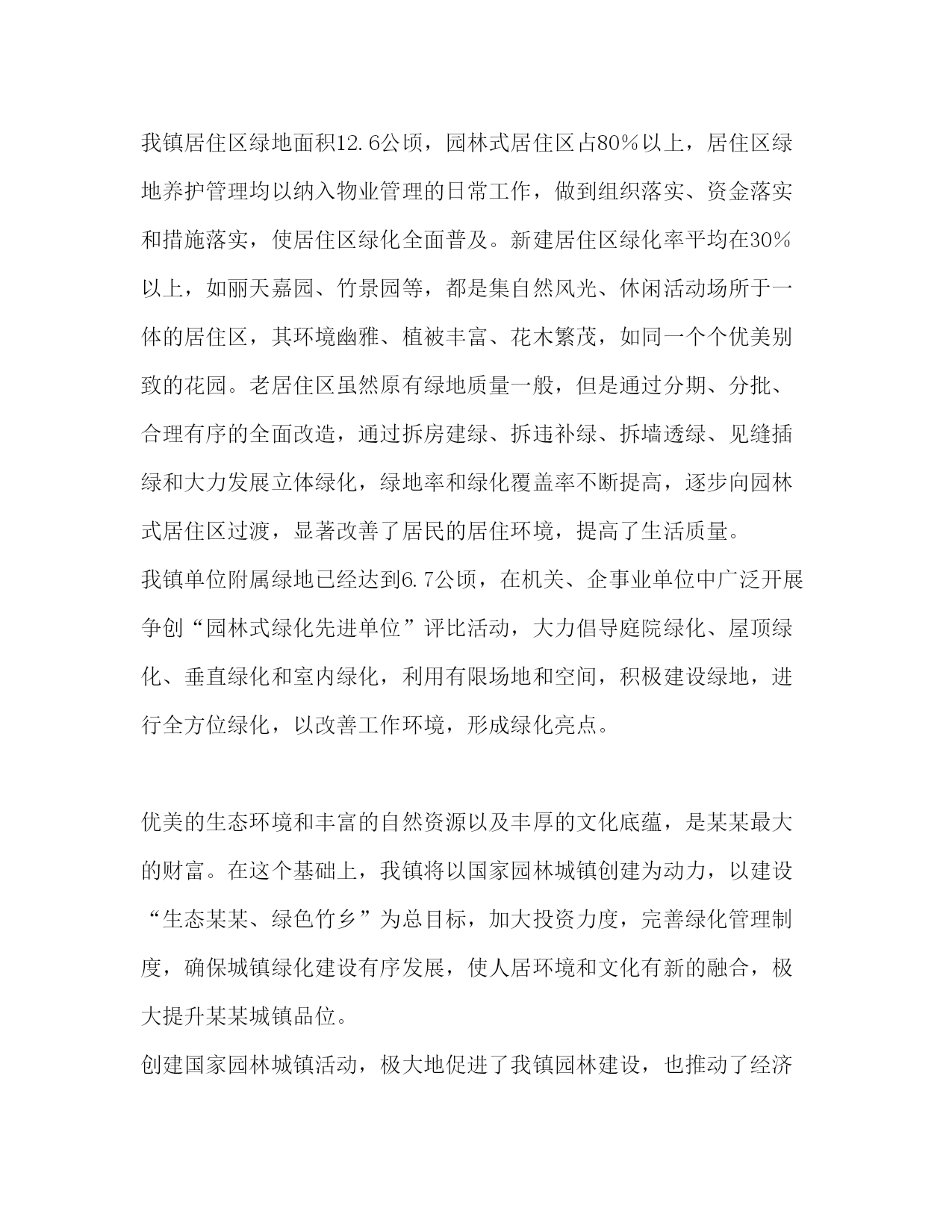 我镇居住区绿地面积12.6公顷，园林式居住区占80%以上，居住区绿地养护管理均以纳入物业管理的日常工作，做到组织落实、资金落实和措施落实，使居住区绿化全面普及。新建居住区绿化率平均在30%以上，如丽天嘉园、竹景园等，都是集自然风光、休闲活动场所于一体的居住区，其环境幽雅、植被丰富、花木繁茂，如同一个个优美别致的花园。老居住区虽然原有绿地质量一般，但是通过分期、分批、合理有序的全面改造，通过拆房建绿、拆违补绿、拆墙透绿、见缝插绿和大力发展立体绿化，绿地率和绿化覆盖率不断提高，逐步向园林式居住区过渡，显著改善了居民的居住环境，提高了生活质量。
我镇单位附属绿地已经达到6.7公顷，在机关、企事业单位中广泛开展争创“园林式绿化先进单位”评比活动，大力倡导庭院绿化、屋顶绿化、垂直绿化和室内绿化，利用有限场地和空间，积极建设绿地，进行全方位绿化，以改善工作环境，形成绿化亮点。

优美的生态环境和丰富的自然资源以及丰厚的文化底蕴，是某某最大的财富。在这个基础上，我镇将以国家园林城镇创建为动力，以建设“生态某某、绿色竹乡”为总目标，加大投资力度，完善绿化管理制度，确保城镇绿化建设有序发展，使人居环境和文化有新的融合，极大提升某某城镇品位。
创建国家园林城镇活动，极大地促进了我镇园林建设，也推动了经济